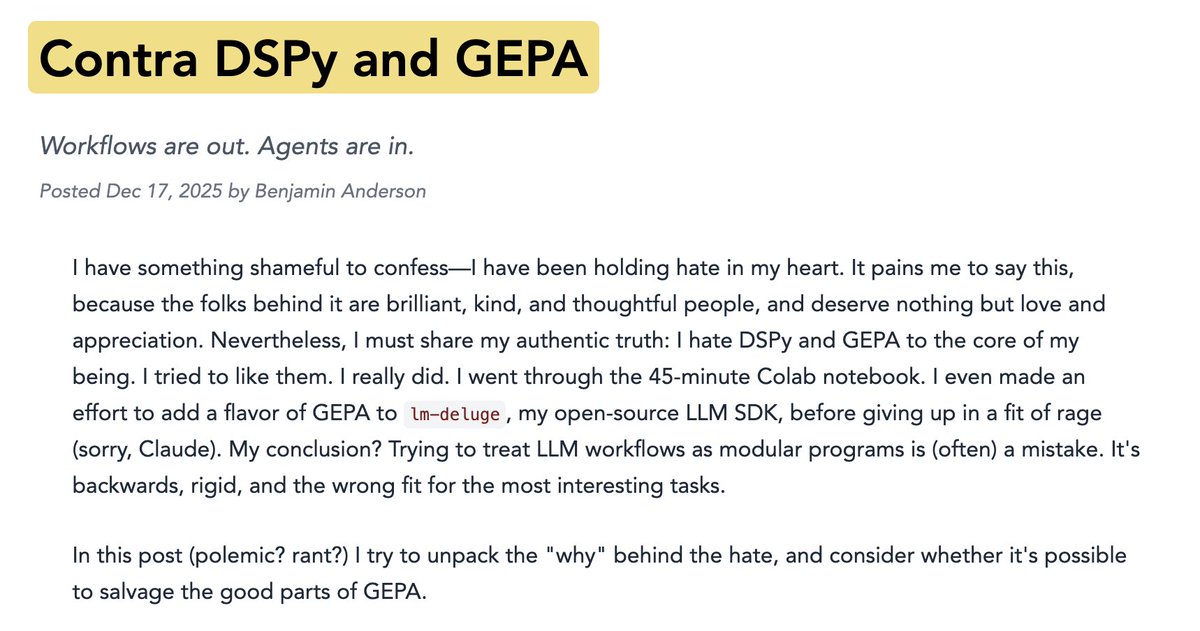 Contra DSPy and GEPA

Workflows are out. Agents are in.

Posted Dec 17, 2025 by Benjamin Anderson

I have something shameful to confess—I have been holding hate in my heart. It pains me to say this, because the folks behind it are brilliant, kind, and thoughtful people, and deserve nothing but love and appreciation. Nevertheless, I must share my authentic truth: I hate DSPy and GEPA to the core of my being. I tried to like them. I really did. I went through the 45-minute Colab notebook. I even made an effort to add a flavor of GEPA to lm-deluge, my open-source LLM SDK, before giving up in a fit of rage (sorry, Claude). My conclusion? Trying to treat LLM workflows as modular programs is (often) a mistake. It's backwards, rigid, and the wrong fit for the most interesting tasks.

In this post (polemic? rant?) I try to unpack the "why" behind the hate, and consider whether it's possible to salvage the good parts of GEPA.